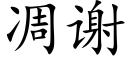 凋谢